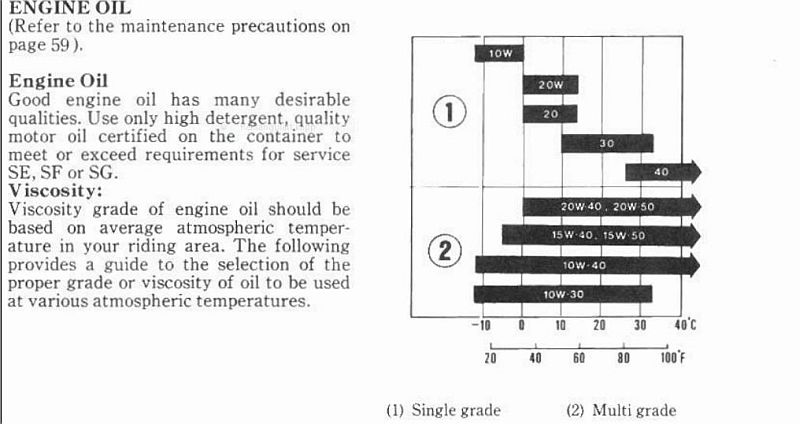 ENGINE OIL
(Refer to the maintenance precautions on page 59).

Engine Oil
Good engine oil has many desirable qualities. Use only high detergent, quality motor oil certified on the container to meet or exceed requirements for service SE, SF or SG.
Viscosity:
Viscosity grade of engine oil should be based on average atmospheric temperature in your riding area. The following provides a guide to the selection of the proper grade or viscosity of oil to be used at various atmospheric temperatures.

①
10W
20W
20
30
40

②
20W-40, 20W-50
15W-40, 15W-50
10W-40
10W-30

-10
0
10
20
30
40°C

20
40
60
80
100°F

(1) Single grade
(2) Multi grade